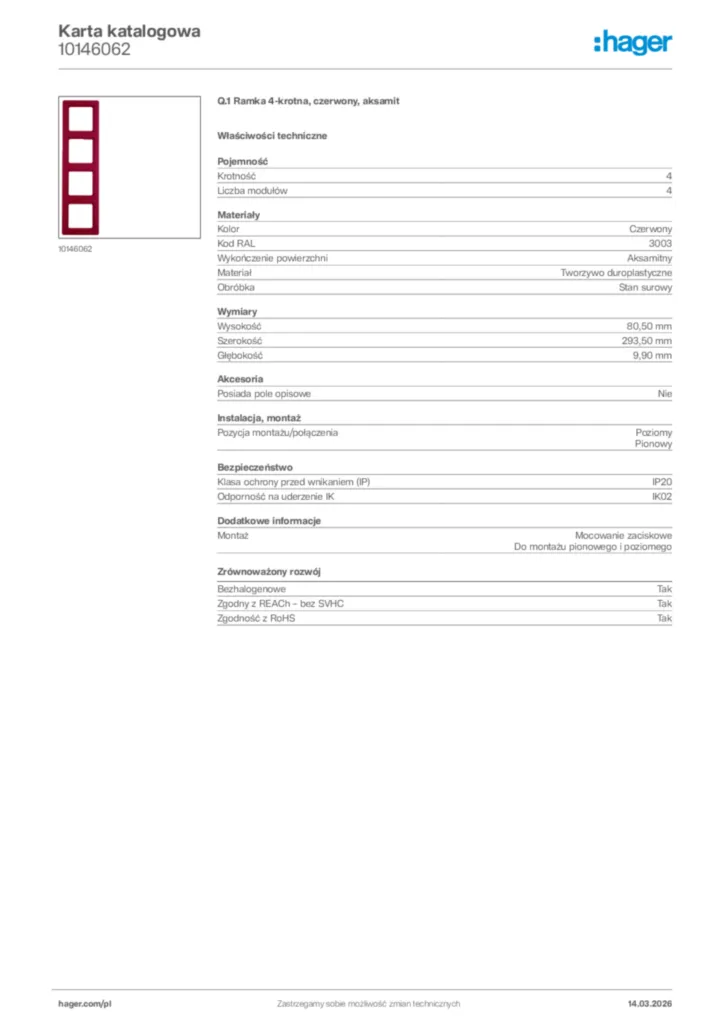 Karta katalogowa
10146062

:hager

10146062

Q.1 Ramka 4-krotna, czerwony, aksamit

Właściwości techniczne

Pojemność
Krotność 4
Liczba modułów 4

Materiały
Kolor Czerwony
Kod RAL 3003
Wykończenie powierzchni Aksamitny
Materiał Tworzywo duroplastyczne
Obróbka Stan surowy

Wymiary
Wysokość 80,50 mm
Szerokość 293,50 mm
Głębokość 9,90 mm

Akcesoria
Posiada pole opisowe Nie

Instalacja, montaż
Pozycja montażu/połączenia Poziomy
Pionowy

Bezpieczeństwo
Klasa ochrony przed wnikaniem (IP) IP20
Odporność na uderzenie IK IK02

Dodatkowe informacje
Montaż Mocowanie zaciskowe
Do montażu pionowego i poziomego

Zrównoważony rozwój
Bezhalogenowe Tak
Zgodny z REACh – bez SVHC Tak
Zgodność z RoHS Tak

hager.com/pl Zastrzegamy sobie możliwość zmian technicznych 14.03.2026